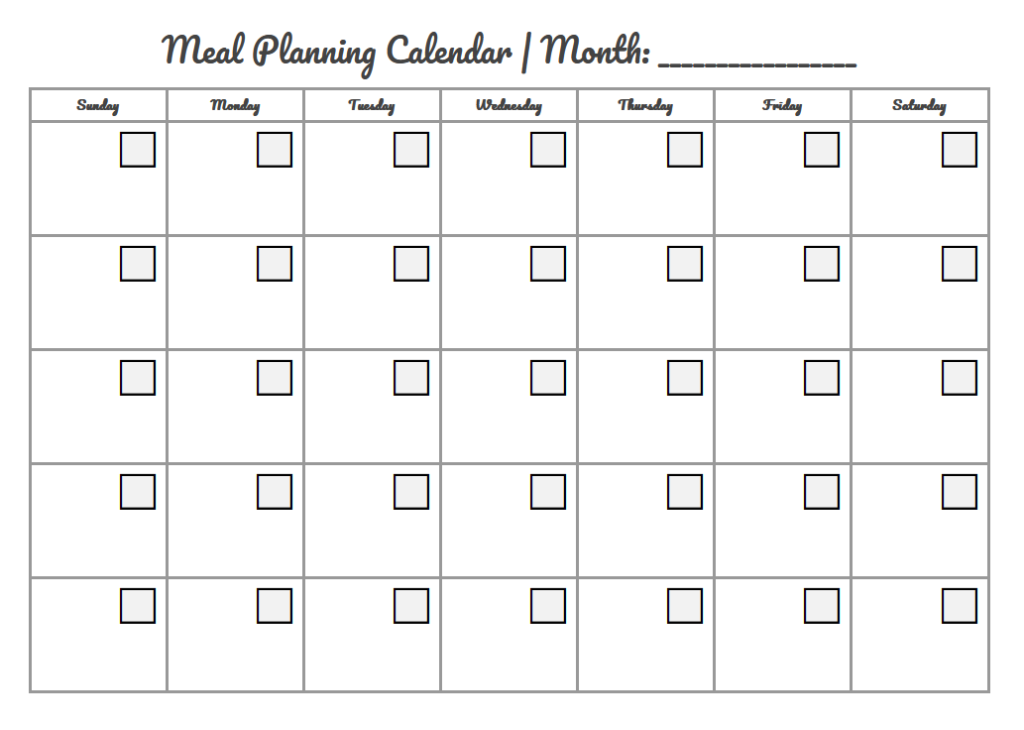 Meal Planning Calendar | Month: ______________

| Sunday | Monday | Tuesday | Wednesday | Thursday | Friday | Saturday |
|---|---|---|---|---|---|---|
| | | | | | | |
| | | | | | | |
| | | | | | | |
| | | | | | | |
| | | | | | | |